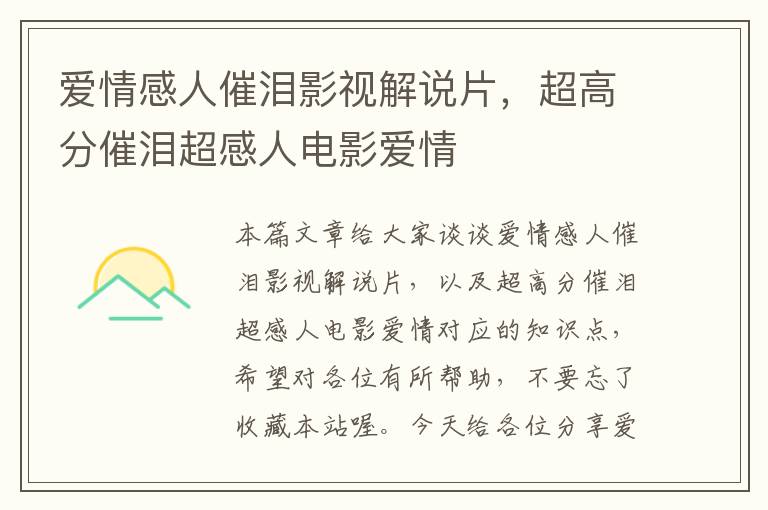 爱情感人催泪影视解说片，超高分催泪超感人电影爱情

本篇文章给大家谈谈爱情感人催泪影视解说片，以及超高分催泪超感人电影爱情对应的知识点，希望对各位有所帮助，不要忘了收藏本站喔。今天给各位分享爱